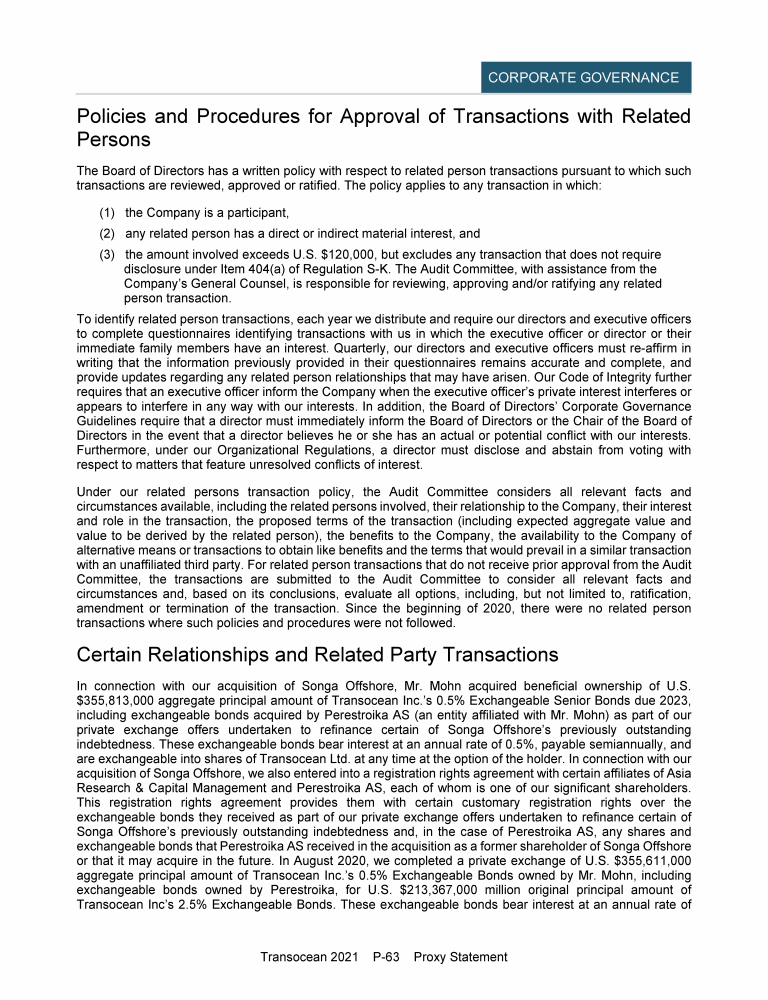 CORPORATE GOVERNANCE

Policies and Procedures for Approval of Transactions with Related Persons

The Board of Directors has a written policy with respect to related person transactions pursuant to which such transactions are reviewed, approved or ratified. The policy applies to any transaction in which:

(1) the Company is a participant,

(2) any related person has a direct or indirect material interest, and

(3) the amount involved exceeds U.S. \$120,000, but excludes any transaction that does not require disclosure under Item 404(a) of Regulation S-K. The Audit Committee, with assistance from the Company's General Counsel, is responsible for reviewing, approving and/or ratifying any related person transaction.

To identify related person transactions, each year we distribute and require our directors and executive officers to complete questionnaires identifying transactions with us in which the executive officer or director or their immediate family members have an interest. Quarterly, our directors and executive officers must re-affirm in writing that the information previously provided in their questionnaires remains accurate and complete, and provide updates regarding any related person relationships that may have arisen. Our Code of Integrity further requires that an executive officer inform the Company when the executive officer's private interest interferes or appears to interfere in any way with our interests. In addition, the Board of Directors' Corporate Governance Guidelines require that a director must immediately inform the Board of Directors or the Chair of the Board of Directors in the event that a director believes he or she has an actual or potential conflict with our interests. Furthermore, under our Organizational Regulations, a director must disclose and abstain from voting with respect to matters that feature unresolved conflicts of interest.

Under our related persons transaction policy, the Audit Committee considers all relevant facts and circumstances available, including the related persons involved, their relationship to the Company, their interest and role in the transaction, the proposed terms of the transaction (including expected aggregate value and value to be derived by the related person), the benefits to the Company, the availability to the Company of alternative means or transactions to obtain like benefits and the terms that would prevail in a similar transaction with an unaffiliated third party. For related person transactions that do not receive prior approval from the Audit Committee, the transactions are submitted to the Audit Committee to consider all relevant facts and circumstances and, based on its conclusions, evaluate all options, including, but not limited to, ratification, amendment or termination of the transaction. Since the beginning of 2020, there were no related person transactions where such policies and procedures were not followed.

Certain Relationships and Related Party Transactions

In connection with our acquisition of Songa Offshore, Mr. Mohn acquired beneficial ownership of U.S. \$355,813,000 aggregate principal amount of Transocean Inc.'s 0.5% Exchangeable Senior Bonds due 2023, including exchangeable bonds acquired by Perestroika AS (an entity affiliated with Mr. Mohn) as part of our private exchange offers undertaken to refinance certain of Songa Offshore's previously outstanding indebtedness. These exchangeable bonds bear interest at an annual rate of 0.5%, payable semiannually, and are exchangeable into shares of Transocean Ltd. at any time at the option of the holder. In connection with our acquisition of Songa Offshore, we also entered into a registration rights agreement with certain affiliates of Asia Research & Capital Management and Perestroika AS, each of whom is one of our significant shareholders. This registration rights agreement provides them with certain customary registration rights over the exchangeable bonds they received as part of our private exchange offers undertaken to refinance certain of Songa Offshore's previously outstanding indebtedness and, in the case of Perestroika AS, any shares and exchangeable bonds that Perestroika AS received in the acquisition as a former shareholder of Songa Offshore or that it may acquire in the future. In August 2020, we completed a private exchange of U.S. \$355,611,000 aggregate principal amount of Transocean Inc.'s 0.5% Exchangeable Bonds owned by Mr. Mohn, including exchangeable bonds owned by Perestroika, for U.S. \$213,367,000 million original principal amount of Transocean Inc's 2.5% Exchangeable Bonds. These exchangeable bonds bear interest at an annual rate of

Transocean 2021 P-63 Proxy Statement